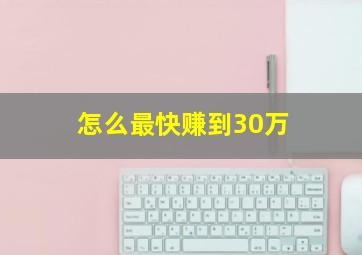 怎么最快赚到30万